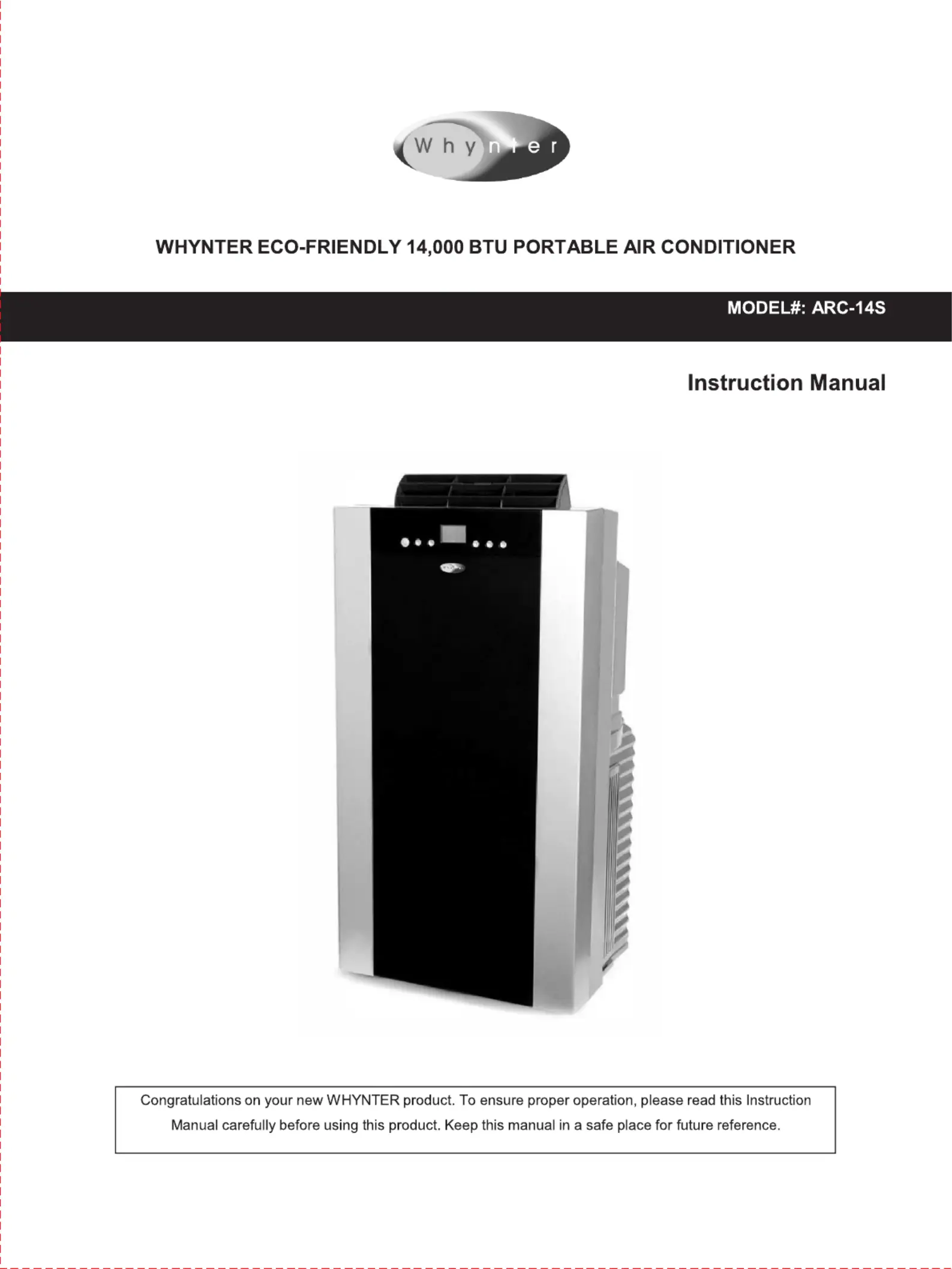 Whynter

WHYNTER ECO-FRIENDLY 14,000 BTU PORTABLE AIR CONDITIONER

MODEL#: ARC-14S

Instruction Manual

Congratulations on your new WHYNTER product. To ensure proper operation, please read this Instruction Manual carefully before using this product. Keep this manual in a safe place for future reference.